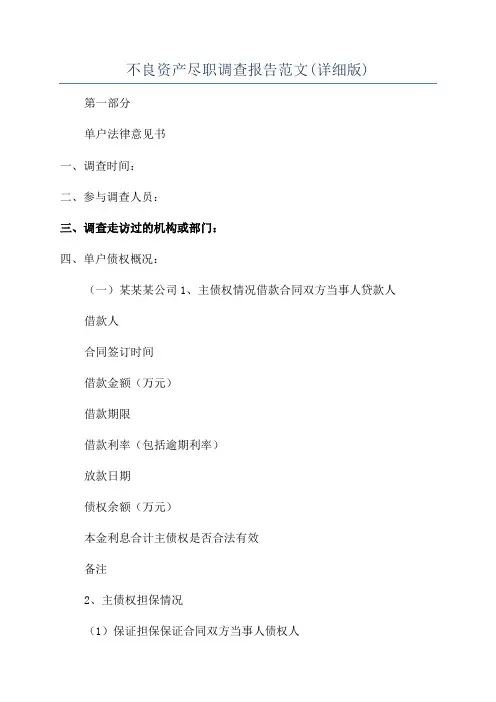 不良资产尽职调查报告范文(详细版)

第一部分

单户法律意见书

一、调查时间：

二、参与调查人员：

三、调查走访过的机构或部门：

四、单户债权概况：

（一）某某某公司 1、主债权情况借款合同双方当事人贷款人

借款人

合同签订时间

借款金额（万元）

借款期限

借款利率（包括逾期利率）

放款日期

债权余额（万元）

本金利息合计主债权是否合法有效

备注

2、主债权担保情况

（1）保证担保保证合同双方当事人债权人